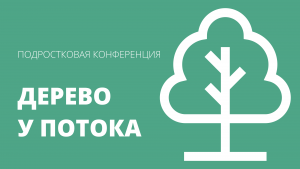 ПОДРОСТКОВАЯ КОНФЕРЕНЦИЯ

ДЕРЕВО
У ПОТОКА